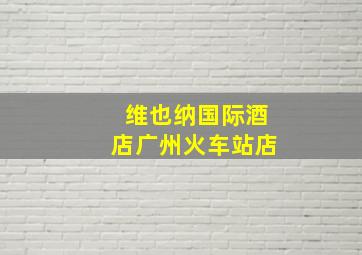 维也纳国际酒店广州火车站店